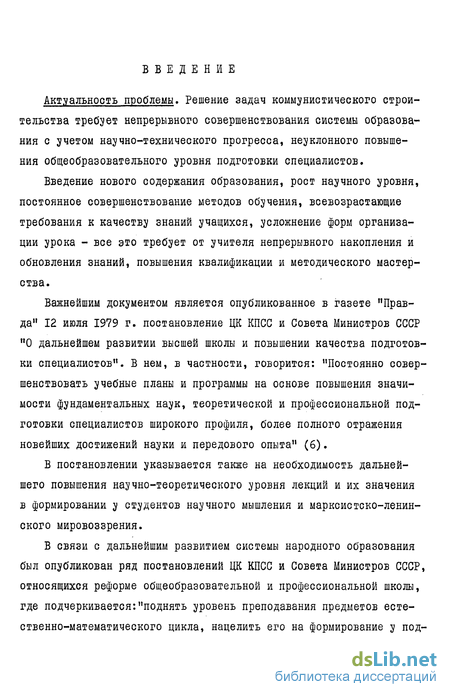 ВВЕДЕНИЕ

Актуальность проблемы. Решение задач коммунистического строительства требует непрерывного совершенствования системы образования с учетом научно-технического прогресса, неуклонного повышения общеобразовательного уровня подготовки специалистов.

Введение нового содержания образования, рост научного уровня, постоянное совершенствование методов обучения, всевозрастающие требования к качеству знаний учащихся, усложнение форм организации урока - все это требует от учителя непрерывного накопления и обновления знаний, повышения квалификации и методического мастерства.

Важнейшим документом является опубликованное в газете "Правда" 12 июля 1979 г. постановление ЦК КПСС и Совета Министров СССР "О дальнейшем развитии высшей школы и повышении качества подготовки специалистов". В нем, в частности, говорится: "Постоянно совершенствовать учебные планы и программы на основе повышения значимости фундаментальных наук, теоретической и профессиональной подготовки специалистов широкого профиля, более полного отражения новейших достижений науки и передового опыта" (6).

В постановлении указывается также на необходимость дальнейшего повышения научно-теоретического уровня лекций и их значения в формировании у студентов научного мышления и марксистско-ленинского мировоззрения.

В связи с дальнейшим развитием системы народного образования был опубликован ряд постановлений ЦК КПСС и Совета Министров СССР, относящихся реформе общеобразовательной и профессиональной школы, где подчеркивается:"поднять уровень преподавания предметов естественно-математического цикла, нацелить его на формирование у под-

dsLib.net
библиотека диссертаций